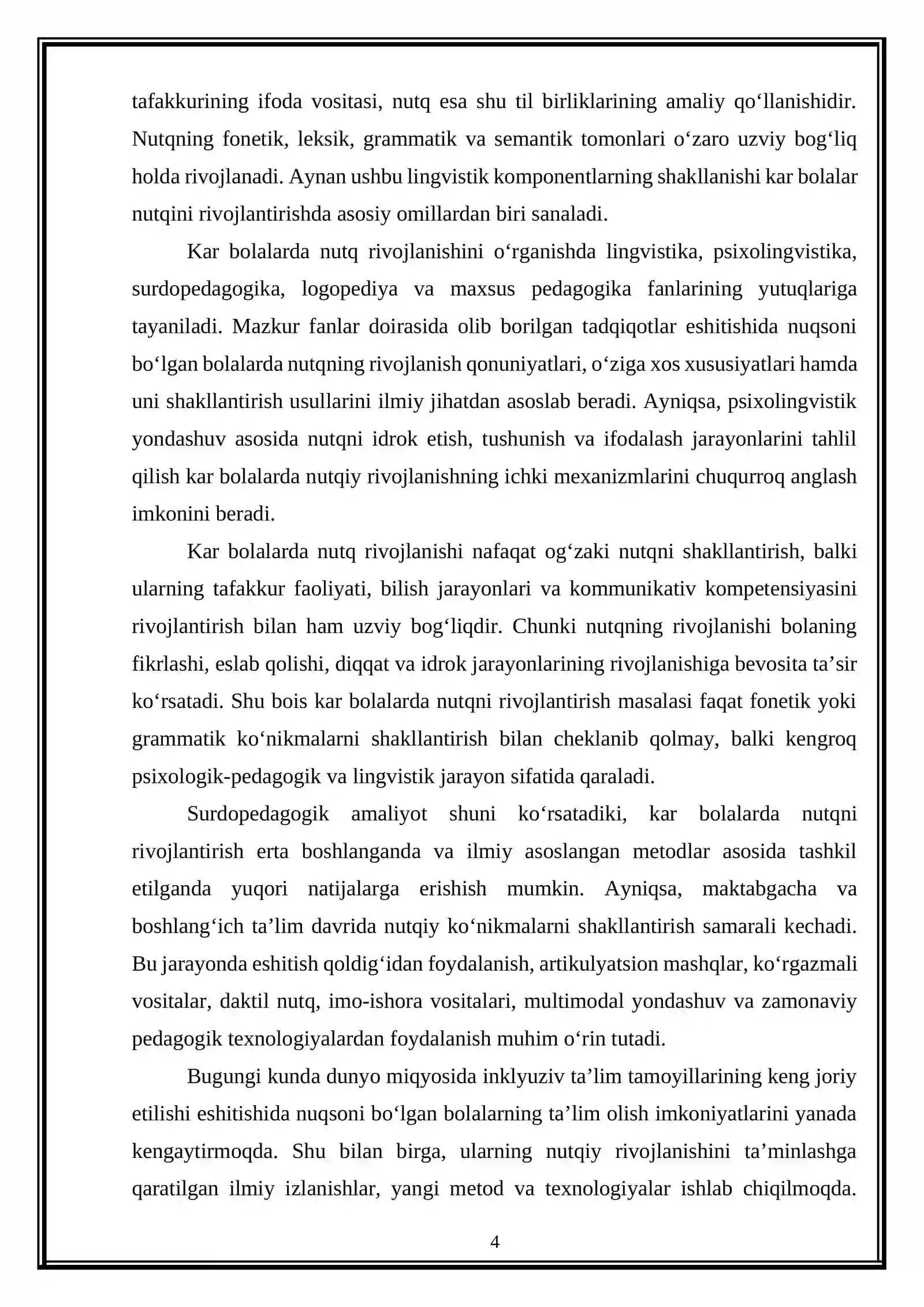 tafakkurining ifoda vositasi, nutq esa shu til birliklarining amaliy qo'llanishidir. Nutqning fonetik, leksik, grammatik va semantik tomonlari o'zaro uzviy bog'liq holda rivojlanadi. Aynan ushbu lingvistik komponentlarning shakllanishi kar bolalar nutqini rivojlantirishda asosiy omillardan biri sanaladi.

Kar bolalarda nutq rivojlanishini o'rganishda lingvistika, psixolingvistika, surdopedagogika, logopediya va maxsus pedagogika fanlarining yutuqlariga tayaniladi. Mazkur fanlar doirasida olib borilgan tadqiqotlar eshitishida nuqsoni bo'lgan bolalarda nutqning rivojlanish qonuniyatlari, o'ziga xos xususiyatlari hamda uni shakllantirish usullarini ilmiy jihatdan asoslab beradi. Ayniqsa, psixolingvistik yondashuv asosida nutqni idrok etish, tushunish va ifodalash jarayonlarini tahlil qilish kar bolalarda nutqiy rivojlanishning ichki mexanizmlarini chuqurroq anglash imkonini beradi.

Kar bolalarda nutq rivojlanishi nafaqat og'zaki nutqni shakllantirish, balki ularning tafakkur faoliyati, bilish jarayonlari va kommunikativ kompetensiyasini rivojlantirish bilan ham uzviy bog'liqdir. Chunki nutqning rivojlanishi bolaning fikrlashi, eslab qolishi, diqqat va idrok jarayonlarining rivojlanishiga bevosita ta'sir ko'rsatadi. Shu bois kar bolalarda nutqni rivojlantirish masalasi faqat fonetik yoki grammatik ko'nikmalarni shakllantirish bilan cheklanib qolmay, balki kengroq psixologik-pedagogik va lingvistik jarayon sifatida qaraladi.

Surdopedagogik amaliyot shuni ko'rsatadiki, kar bolalarda nutqni rivojlantirish erta boshlanganda va ilmiy asoslangan metodlar asosida tashkil etilganda yuqori natijalarga erishish mumkin. Ayniqsa, maktabgacha va boshlang'ich ta'lim davrida nutqiy ko'nikmalarni shakllantirish samarali kechadi. Bu jarayonda eshitish qoldig'idan foydalanish, artikulyatsion mashqlar, ko'rgazmali vositalar, daktil nutq, imo-ishora vositalari, multimodal yondashuv va zamonaviy pedagogik texnologiyalardan foydalanish muhim o'rin tutadi.

Bugungi kunda dunyo miqyosida inklyuziv ta'lim tamoyillarining keng joriy etilishi eshitishida nuqsoni bo'lgan bolalarning ta'lim olish imkoniyatlarini yanada kengaytirmoqda. Shu bilan birga, ularning nutqiy rivojlanishini ta'minlashga qaratilgan ilmiy izlanishlar, yangi metod va texnologiyalar ishlab chiqilmoqda.

4